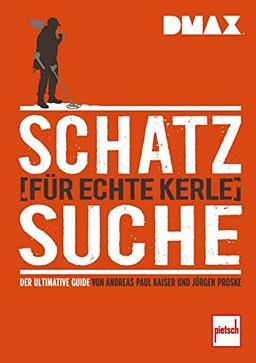 DMAX

SCHATZ
[FÜR ECHTE KERLE]
SUCHE

DER ULTIMATIVE GUIDE VON ANDREAS PAUL KAISER UND JÜRGEN PROSKE

pietsch